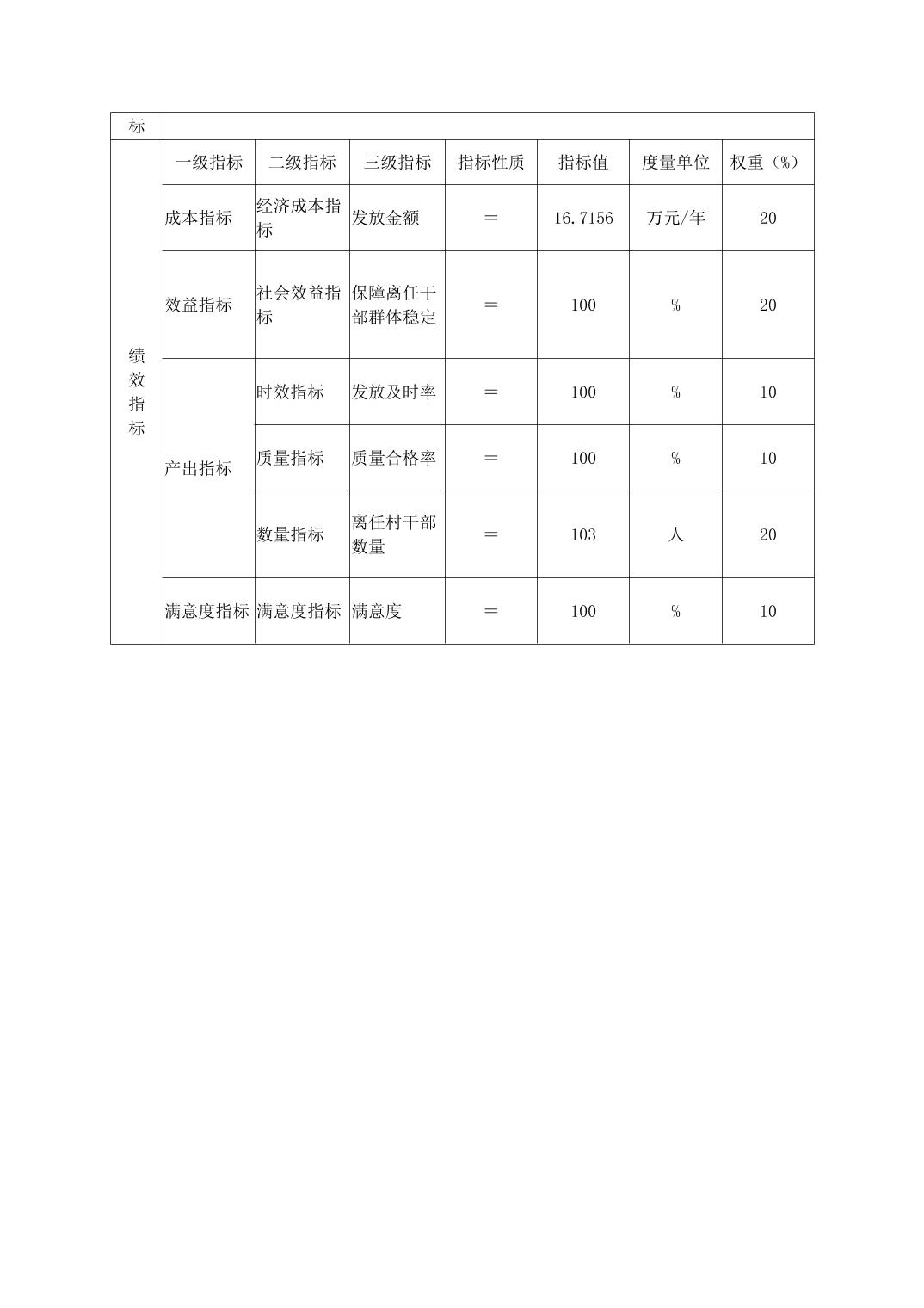 | 标 | | | | | | | |
|---|---|---|---|---|---|---|---|
| 绩效指标 | 一级指标 | 二级指标 | 三级指标 | 指标性质 | 指标值 | 度量单位 | 权重（%） |
| | 成本指标 | 经济成本指标 | 发放金额 | ＝ | 16.7156 | 万元/年 | 20 |
| | 效益指标 | 社会效益指标 | 保障离任干部群体稳定 | ＝ | 100 | % | 20 |
| | 产出指标 | 时效指标 | 发放及时率 | ＝ | 100 | % | 10 |
| | | 质量指标 | 质量合格率 | ＝ | 100 | % | 10 |
| | | 数量指标 | 离任村干部数量 | ＝ | 103 | 人 | 20 |
| | 满意度指标 | 满意度指标 | 满意度 | ＝ | 100 | % | 10 |